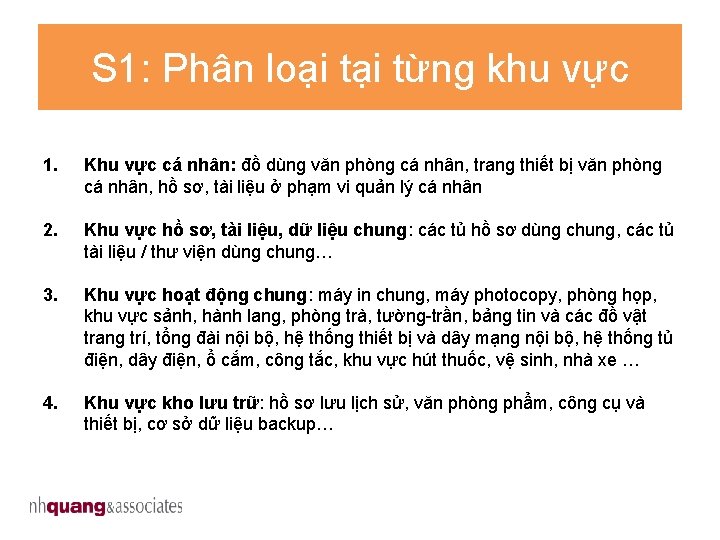 S1: Phân loại tại từng khu vực

1. Khu vực cá nhân: đồ dùng văn phòng cá nhân, trang thiết bị văn phòng cá nhân, hồ sơ, tài liệu ở phạm vi quản lý cá nhân

2. Khu vực hồ sơ, tài liệu, dữ liệu chung: các tủ hồ sơ dùng chung, các tủ tài liệu / thư viện dùng chung…

3. Khu vực hoạt động chung: máy in chung, máy photocopy, phòng họp, khu vực sảnh, hành lang, phòng trà, tường-trần, bảng tin và các đồ vật trang trí, tổng đài nội bộ, hệ thống thiết bị và dây mạng nội bộ, hệ thống tủ điện, dây điện, ổ cắm, công tắc, khu vực hút thuốc, vệ sinh, nhà xe …

4. Khu vực kho lưu trữ: hồ sơ lưu lịch sử, văn phòng phẩm, công cụ và thiết bị, cơ sở dữ liệu backup…

nhquang&associates